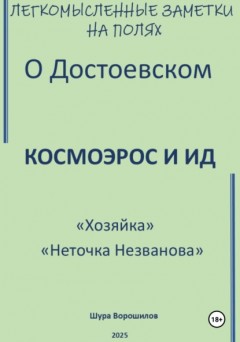 ЛЕГКОМЫСЛЕННЫЕ ЗАМЕТКИ НА ПОЛЯХ

О Достоевском

КОСМОЭРОС И ИД

«Хозяйка»
«Неточка Незванова»

Шура Ворошилов

18+

2025